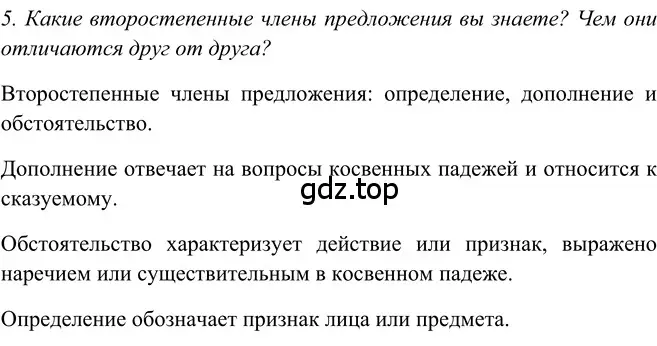 5. Какие второстепенные члены предложения вы знаете? Чем они отличаются друг от друга?

Второстепенные члены предложения: определение, дополнение и обстоятельство.

Дополнение отвечает на вопросы косвенных падежей и относится к сказуемому.

gdz.top

Обстоятельство характеризует действие или признак, выражено наречием или существительным в косвенном падеже.

Определение обозначает признак лица или предмета.